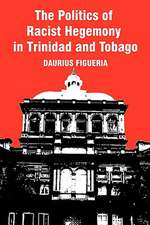 The Politics of Racist Hegemony in Trinidad and Tobago

DAURIUS FIGUERIA